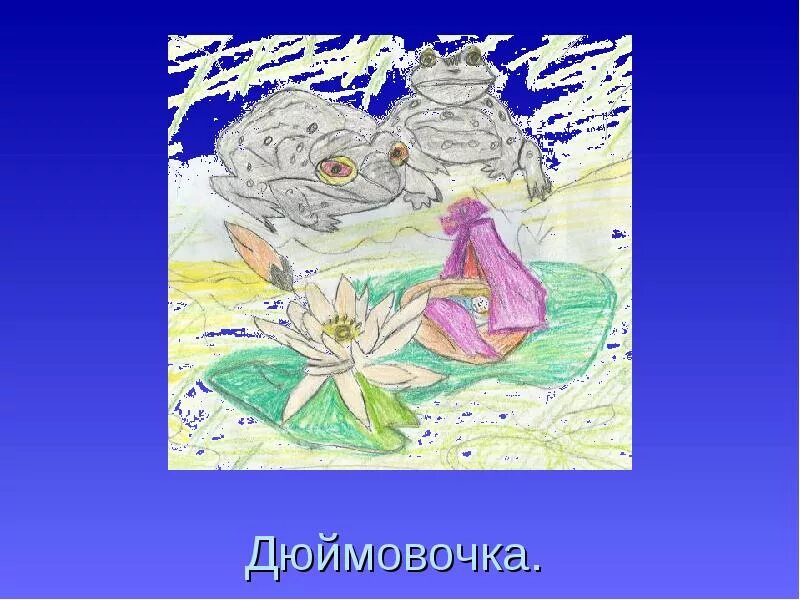 Дюймовочка.